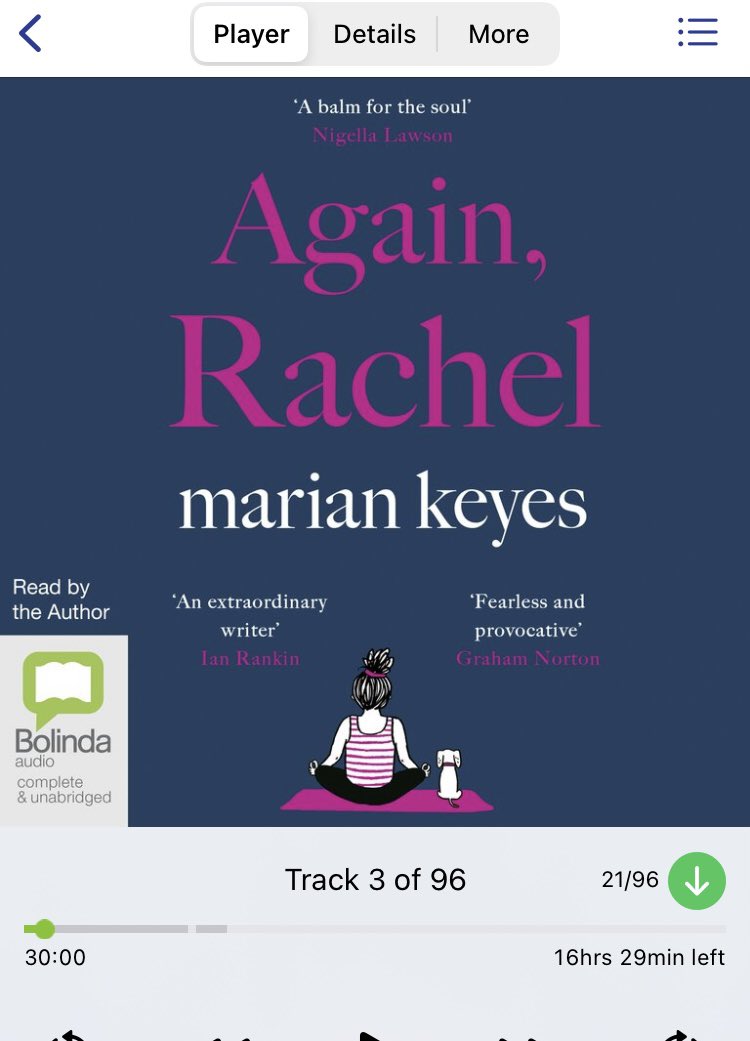 Player Details More

'A balm for the soul'
Nigella Lawson

Again, Rachel

marian keyes

Read by the Author

'An extraordinary writer'
Ian Rankin

'Fearless and provocative'
Graham Norton

Bolinda audio
complete & unabridged

Track 3 of 96

21/96

30:00

16hrs 29min left